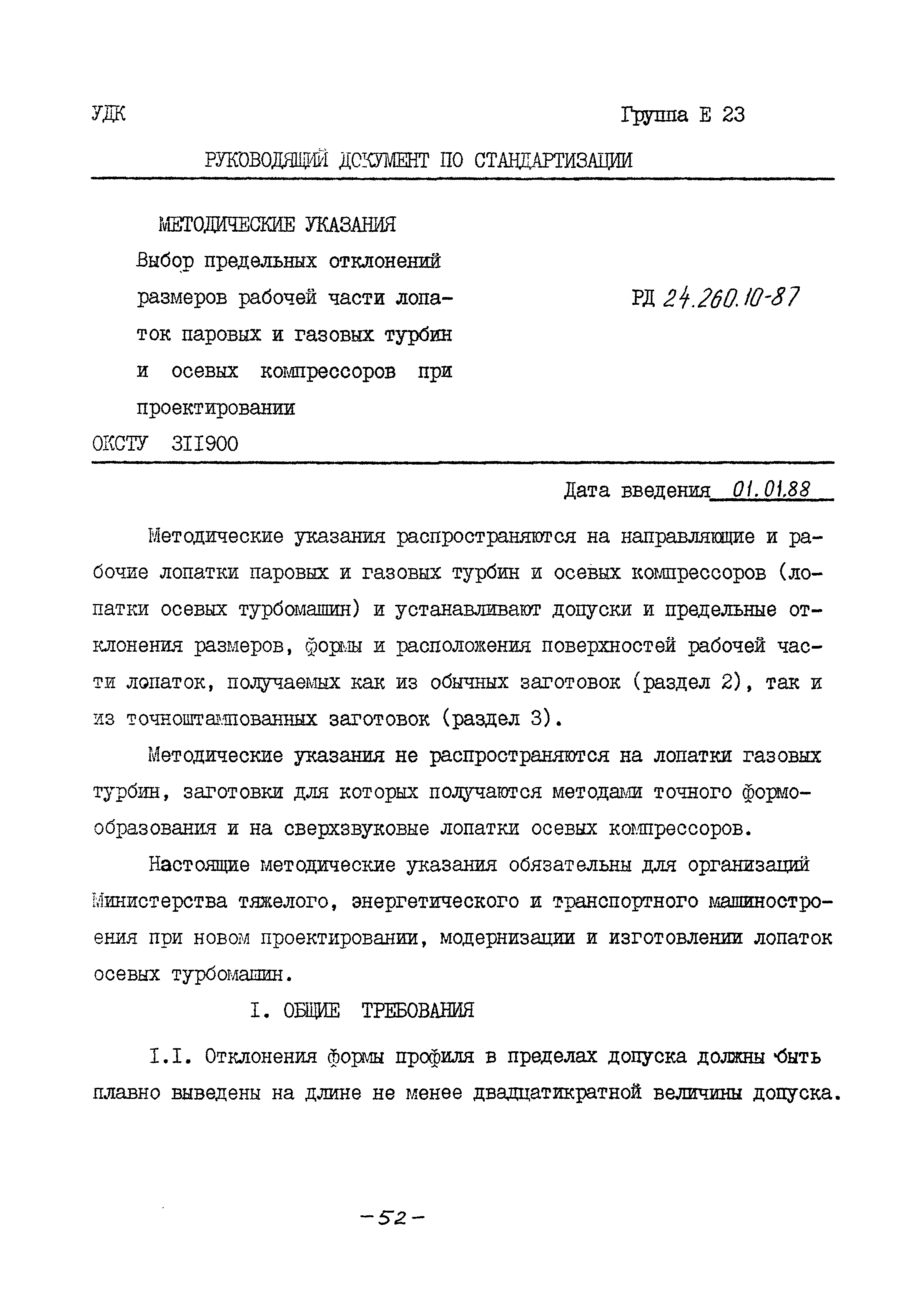 УДК

Группа Е 23

РУКОВОДЯЩИЙ ДОКУМЕНТ ПО СТАНДАРТИЗАЦИИ

МЕТОДИЧЕСКИЕ УКАЗАНИЯ

Выбор предельных отклонений размеров рабочей части лопаток паровых и газовых турбин и осевых компрессоров при проектировании

РД 24.260.10-87

ОКСТУ 3II900

Дата введения 01.01.88

Методические указания распространяются на направляющие и рабочие лопатки паровых и газовых турбин и осевых компрессоров (лопатки осевых турбомашин) и устанавливают допуски и предельные отклонения размеров, формы и расположения поверхностей рабочей части лопаток, получаемых как из обычных заготовок (раздел 2), так и из точноштампованных заготовок (раздел 3).

Методические указания не распространяются на лопатки газовых турбин, заготовки для которых получаются методами точного формообразования и на сверхзвуковые лопатки осевых компрессоров.

Настоящие методические указания обязательны для организаций Министерства тяжелого, энергетического и транспортного машиностроения при новом проектировании, модернизации и изготовлении лопаток осевых турбомашин.

I. ОБЩИЕ ТРЕБОВАНИЯ

I.I. Отклонения формы профиля в пределах допуска должны быть плавно выведены на длине не менее двадцатикратной величины допуска.

-52-